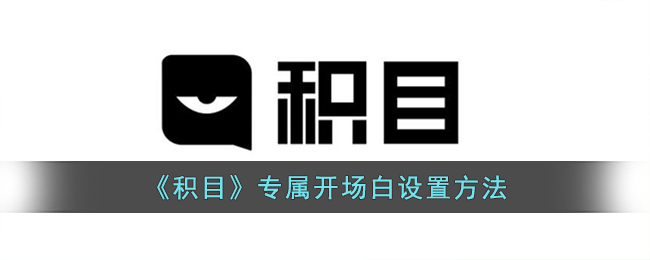 积目

《积目》专属开场白设置方法